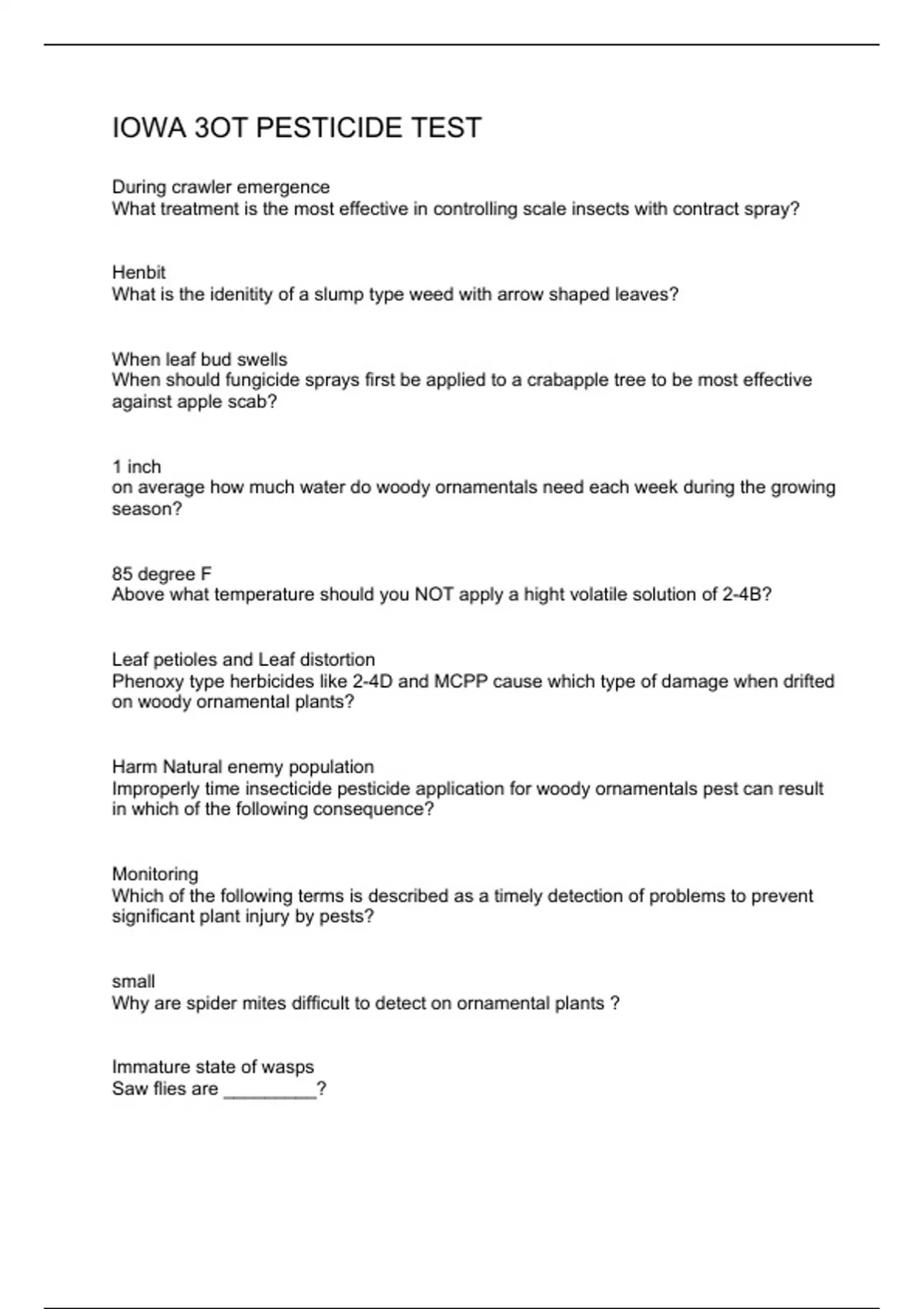 IOWA 3OT PESTICIDE TEST

During crawler emergence
What treatment is the most effective in controlling scale insects with contract spray?

Henbit
What is the idenitity of a slump type weed with arrow shaped leaves?

When leaf bud swells
When should fungicide sprays first be applied to a crabapple tree to be most effective against apple scab?

1 inch
on average how much water do woody ornamentals need each week during the growing season?

85 degree F
Above what temperature should you NOT apply a hight volatile solution of 2-4B?

Leaf petioles and Leaf distortion
Phenoxy type herbicides like 2-4D and MCPP cause which type of damage when drifted on woody ornamental plants?

Harm Natural enemy population
Improperly time insecticide pesticide application for woody ornamentals pest can result in which of the following consequence?

Monitoring
Which of the following terms is described as a timely detection of problems to prevent significant plant injury by pests?

small
Why are spider mites difficult to detect on ornamental plants ?

Immature state of wasps
Saw flies are _________?